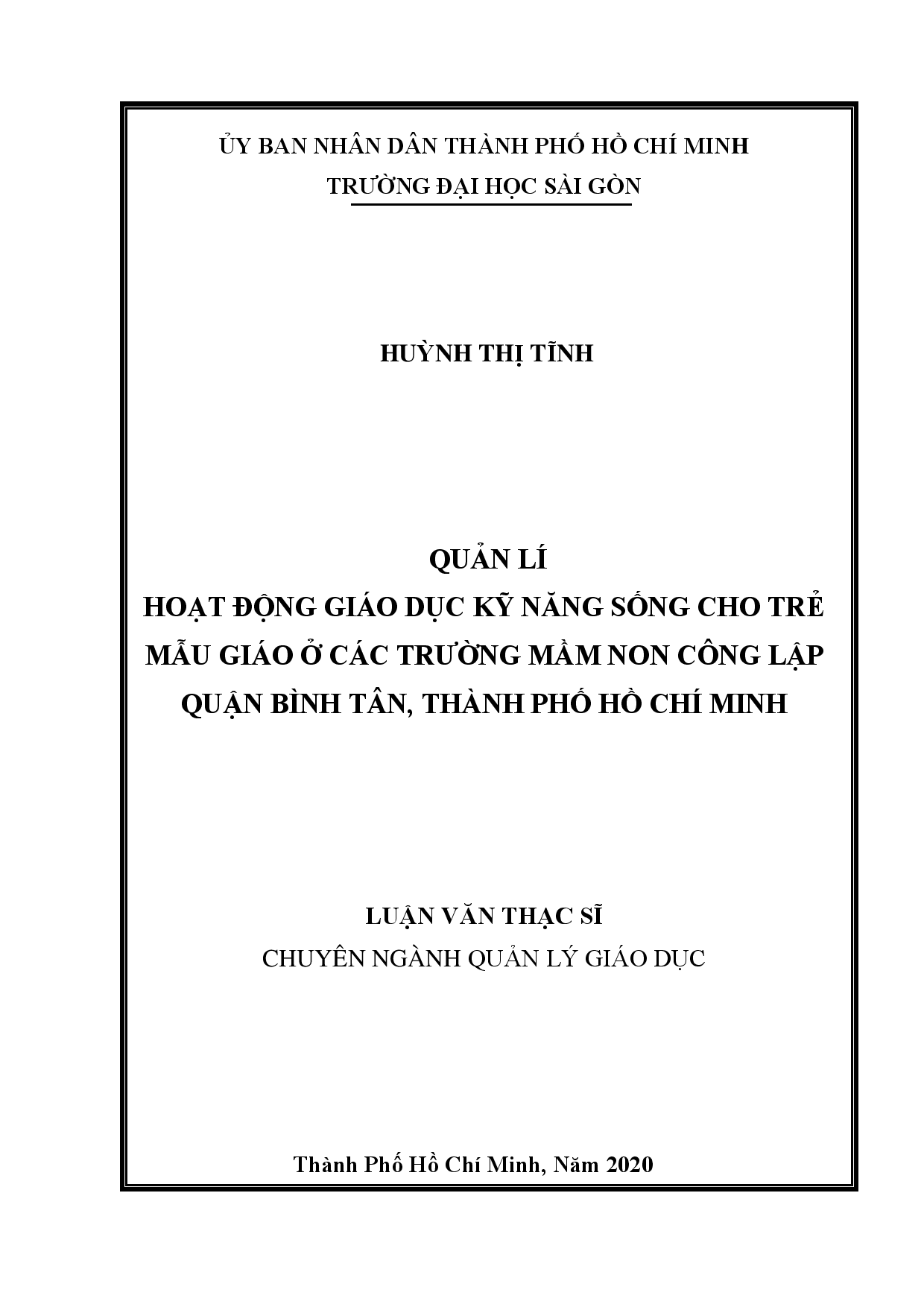 ỦY BAN NHÂN DÂN THÀNH PHỐ HỒ CHÍ MINH
TRƯỜNG ĐẠI HỌC SÀI GÒN

HUỲNH THỊ TĨNH

QUẢN LÍ
HOẠT ĐỘNG GIÁO DỤC KỸ NĂNG SỐNG CHO TRẺ MẪU GIÁO Ở CÁC TRƯỜNG MẦM NON CÔNG LẬP QUẬN BÌNH TÂN, THÀNH PHỐ HỒ CHÍ MINH

LUẬN VĂN THẠC SĨ
CHUYÊN NGÀNH QUẢN LÝ GIÁO DỤC

Thành Phố Hồ Chí Minh, Năm 2020